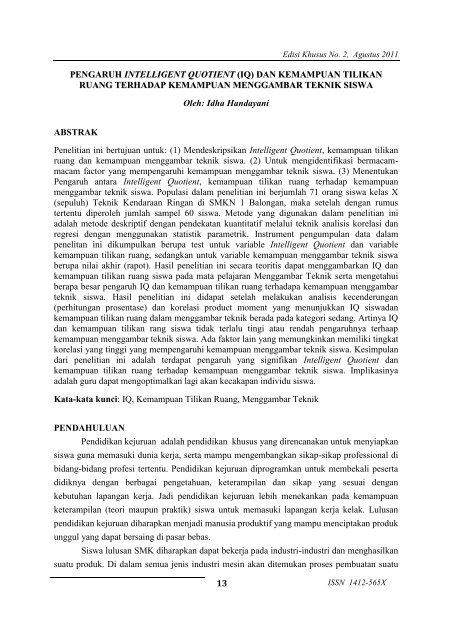 Edisi Khusus No. 2, Agustus 2011

PENGARUH INTELLIGENT QUOTIENT (IQ) DAN KEMAMPUAN TILIKAN RUANG TERHADAP KEMAMPUAN MENGGAMBAR TEKNIK SISWA

Oleh: Idha Handayani

ABSTRAK

Penelitian ini bertujuan untuk: (1) Mendeskripsikan Intelligent Quotient, kemampuan tilikan ruang dan kemampuan menggambar teknik siswa. (2) Untuk mengidentifikasi bermacam-macam factor yang mempengaruhi kemampuan menggambar teknik siswa. (3) Menentukan Pengaruh antara Intelligent Quotient, kemampuan tilikan ruang terhadap kemampuan menggambar teknik siswa. Populasi dalam penelitian ini berjumlah 71 orang siswa kelas X (sepuluh) Teknik Kendaraan Ringan di SMKN 1 Balongan, maka setelah dengan rumus tertentu diperoleh jumlah sampel 60 siswa. Metode yang digunakan dalam penelitian ini adalah metode deskriptif dengan pendekatan kuantitatif melalui teknik analisis korelasi dan regresi dengan menggunakan statistik parametrik. Instrument pengumpulan data dalam penelitan ini dikumpulkan berupa test untuk variable Intelligent Quotient dan variable kemampuan tilikan ruang, sedangkan untuk variable kemampuan menggambar teknik siswa berupa nilai akhir (rapot). Hasil penelitian ini secara teoritis dapat menggambarkan IQ dan kemampuan tilikan ruang siswa pada mata pelajaran Menggambar Teknik serta mengetahui berapa besar pengaruh IQ dan kemampuan tilikan ruang terhadapa kemampuan menggambar teknik siswa. Hasil penelitian ini didapat setelah melakukan analisis kecenderungan (perhitungan prosentase) dan korelasi product moment yang menunjukkan IQ siswadan kemampuan tilikan ruang dalam menggambar teknik berada pada kategori sedang. Artinya IQ dan kemampuan tilikan rang siswa tidak terlalu tingi atau rendah pengaruhnya terhaap kemampuan menggambar teknik siswa. Ada faktor lain yang memungkinkan memiliki tingkat korelasi yang tinggi yang mempengaruhi kemampuan menggambar teknik siswa. Kesimpulan dari penelitian ini adalah terdapat pengaruh yang signifikan Intelligent Quotient dan kemampuan tilikan ruang terhadap kemampuan menggambar teknik siswa. Implikasinya adalah guru dapat mengoptimalkan lagi akan kecakapan individu siswa.

Kata-kata kunci: IQ, Kemampuan Tilikan Ruang, Menggambar Teknik

PENDAHULUAN

Pendidikan kejuruan adalah pendidikan khusus yang direncanakan untuk menyiapkan siswa guna memasuki dunia kerja, serta mampu mengembangkan sikap-sikap professional di bidang-bidang profesi tertentu. Pendidikan kejuruan diprogramkan untuk membekali peserta didiknya dengan berbagai pengetahuan, keterampilan dan sikap yang sesuai dengan kebutuhan lapangan kerja. Jadi pendidikan kejuruan lebih menekankan pada kemampuan keterampilan (teori maupun praktik) siswa untuk memasuki lapangan kerja kelak. Lulusan pendidikan kejuruan diharapkan menjadi manusia produktif yang mampu menciptakan produk unggul yang dapat bersaing di pasar bebas.

Siswa lulusan SMK diharapkan dapat bekerja pada industri-industri dan menghasilkan suatu produk. Di dalam semua jenis industri mesin akan ditemukan proses pembuatan suatu

13

ISSN 1412-565X